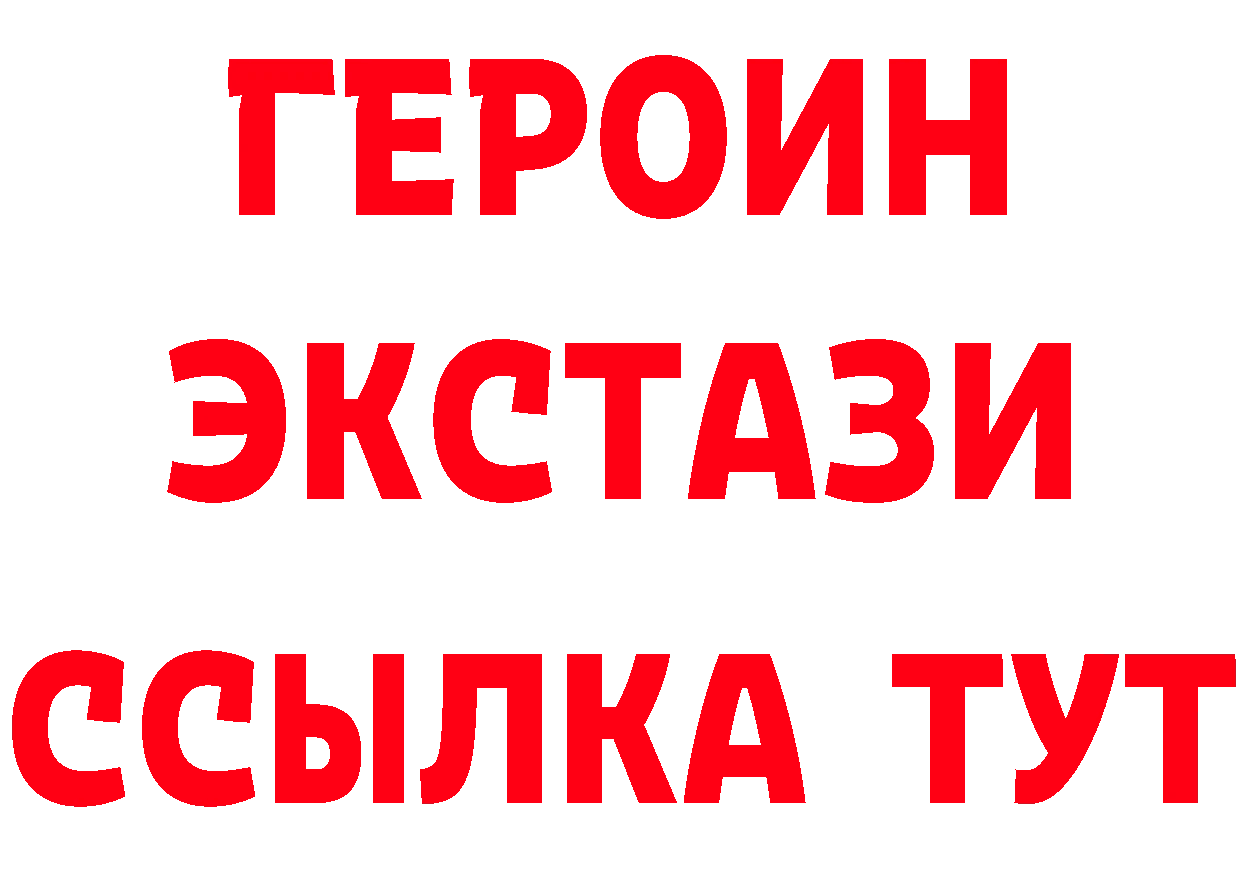 ГЕРОИН
ЭКСТАЗИ
ССЫЛКА ТУТ